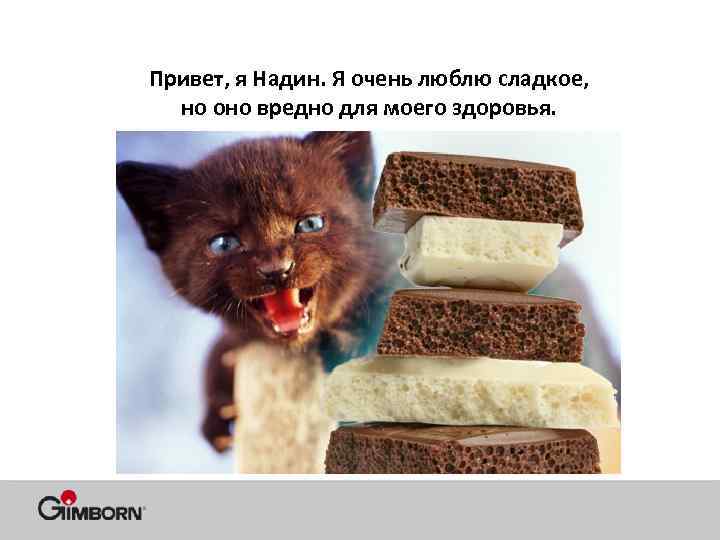 Привет, я Надин. Я очень люблю сладкое, но оно вредно для моего здоровья.

GIMBORN